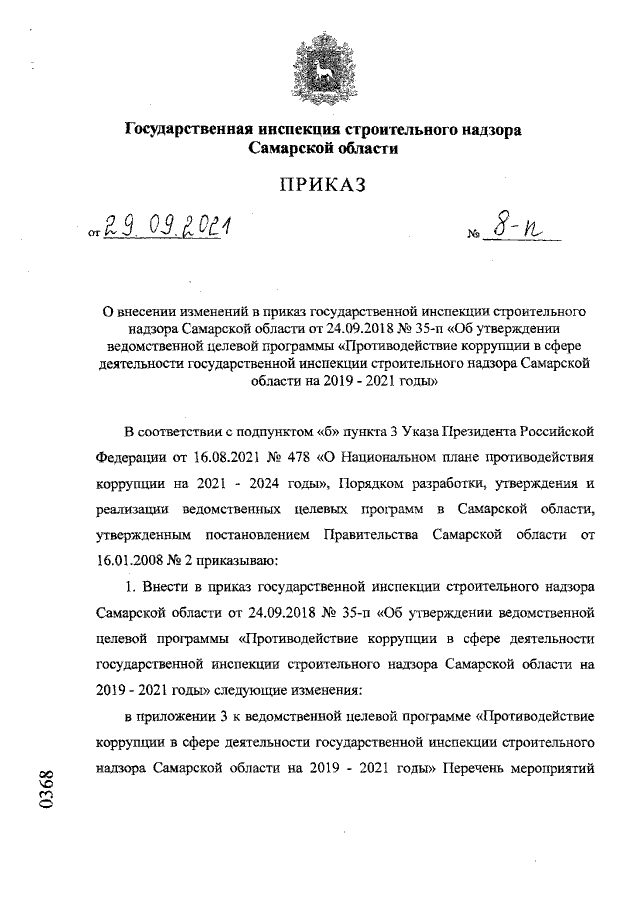 Государственная инспекция строительного надзора Самарской области

ПРИКАЗ

от 29.09.2021 № 8-п

О внесении изменений в приказ государственной инспекции строительного надзора Самарской области от 24.09.2018 № 35-п «Об утверждении ведомственной целевой программы «Противодействие коррупции в сфере деятельности государственной инспекции строительного надзора Самарской области на 2019 - 2021 годы»

В соответствии с подпунктом «б» пункта 3 Указа Президента Российской Федерации от 16.08.2021 № 478 «О Национальном плане противодействия коррупции на 2021 - 2024 годы», Порядком разработки, утверждения и реализации ведомственных целевых программ в Самарской области, утвержденным постановлением Правительства Самарской области от 16.01.2008 № 2 приказываю:

1. Внести в приказ государственной инспекции строительного надзора Самарской области от 24.09.2018 № 35-п «Об утверждении ведомственной целевой программы «Противодействие коррупции в сфере деятельности государственной инспекции строительного надзора Самарской области на 2019 - 2021 годы» следующие изменения:

в приложении 3 к ведомственной целевой программе «Противодействие коррупции в сфере деятельности государственной инспекции строительного надзора Самарской области на 2019 - 2021 годы» Перечень мероприятий

0368